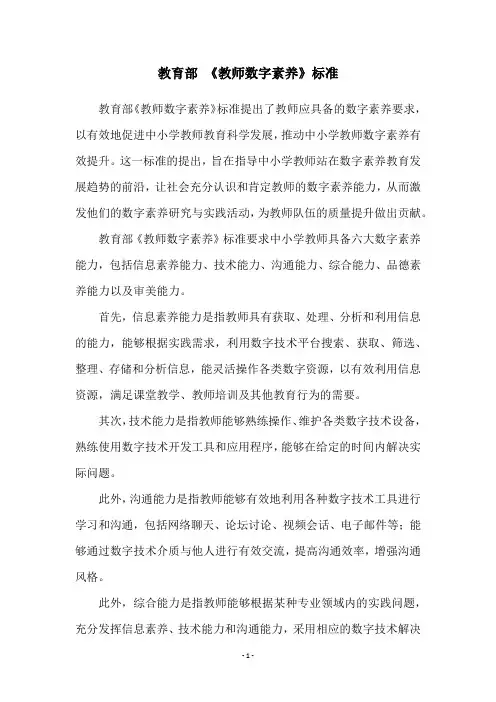 教育部 《教师数字素养》标准

教育部《教师数字素养》标准提出了教师应具备的数字素养要求，以有效地促进中小学教师教育科学发展，推动中小学教师数字素养有效提升。这一标准的提出，旨在指导中小学教师站在数字素养教育发展趋势的前沿，让社会充分认识和肯定教师的数字素养能力，从而激发他们的数字素养研究与实践活动，为教师队伍的质量提升做出贡献。

教育部《教师数字素养》标准要求中小学教师具备六大数字素养能力，包括信息素养能力、技术能力、沟通能力、综合能力、品德素养能力以及审美能力。

首先，信息素养能力是指教师具有获取、处理、分析和利用信息的能力，能够根据实践需求，利用数字技术平台搜索、获取、筛选、整理、存储和分析信息，能灵活操作各类数字资源，以有效利用信息资源，满足课堂教学、教师培训及其他教育行为的需要。

其次，技术能力是指教师能够熟练操作、维护各类数字技术设备，熟练使用数字技术开发工具和应用程序，能够在给定的时间内解决实际问题。

此外，沟通能力是指教师能够有效地利用各种数字技术工具进行学习和沟通，包括网络聊天、论坛讨论、视频会话、电子邮件等；能够通过数字技术介质与他人进行有效交流，提高沟通效率，增强沟通风格。

此外，综合能力是指教师能够根据某种专业领域内的实践问题，充分发挥信息素养、技术能力和沟通能力，采用相应的数字技术解决

- 1 -